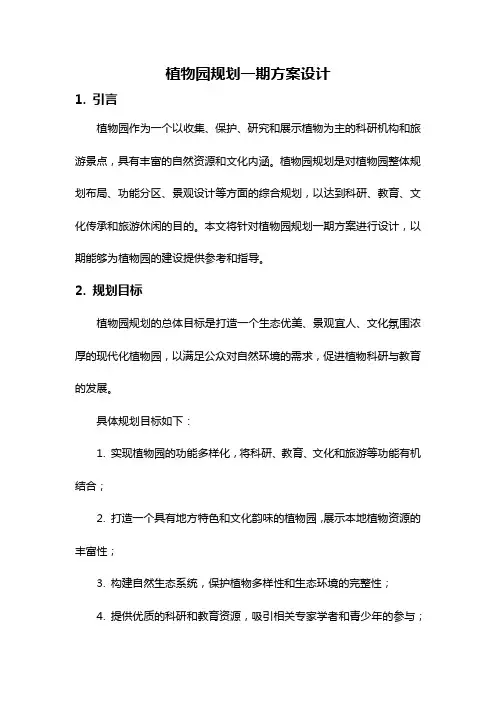 植物园规划一期方案设计

1. 引言

植物园作为一个以收集、保护、研究和展示植物为主的科研机构和旅游景点，具有丰富的自然资源和文化内涵。植物园规划是对植物园整体规划布局、功能分区、景观设计等方面的综合规划，以达到科研、教育、文化传承和旅游休闲的目的。本文将针对植物园规划一期方案进行设计，以期能够为植物园的建设提供参考和指导。

2. 规划目标

植物园规划的总体目标是打造一个生态优美、景观宜人、文化氛围浓厚的现代化植物园，以满足公众对自然环境的需求，促进植物科研与教育的发展。

具体规划目标如下：

1. 实现植物园的功能多样化，将科研、教育、文化和旅游等功能有机结合；

2. 打造一个具有地方特色和文化韵味的植物园，展示本地植物资源的丰富性；

3. 构建自然生态系统，保护植物多样性和生态环境的完整性；

4. 提供优质的科研和教育资源，吸引相关专家学者和青少年的参与；